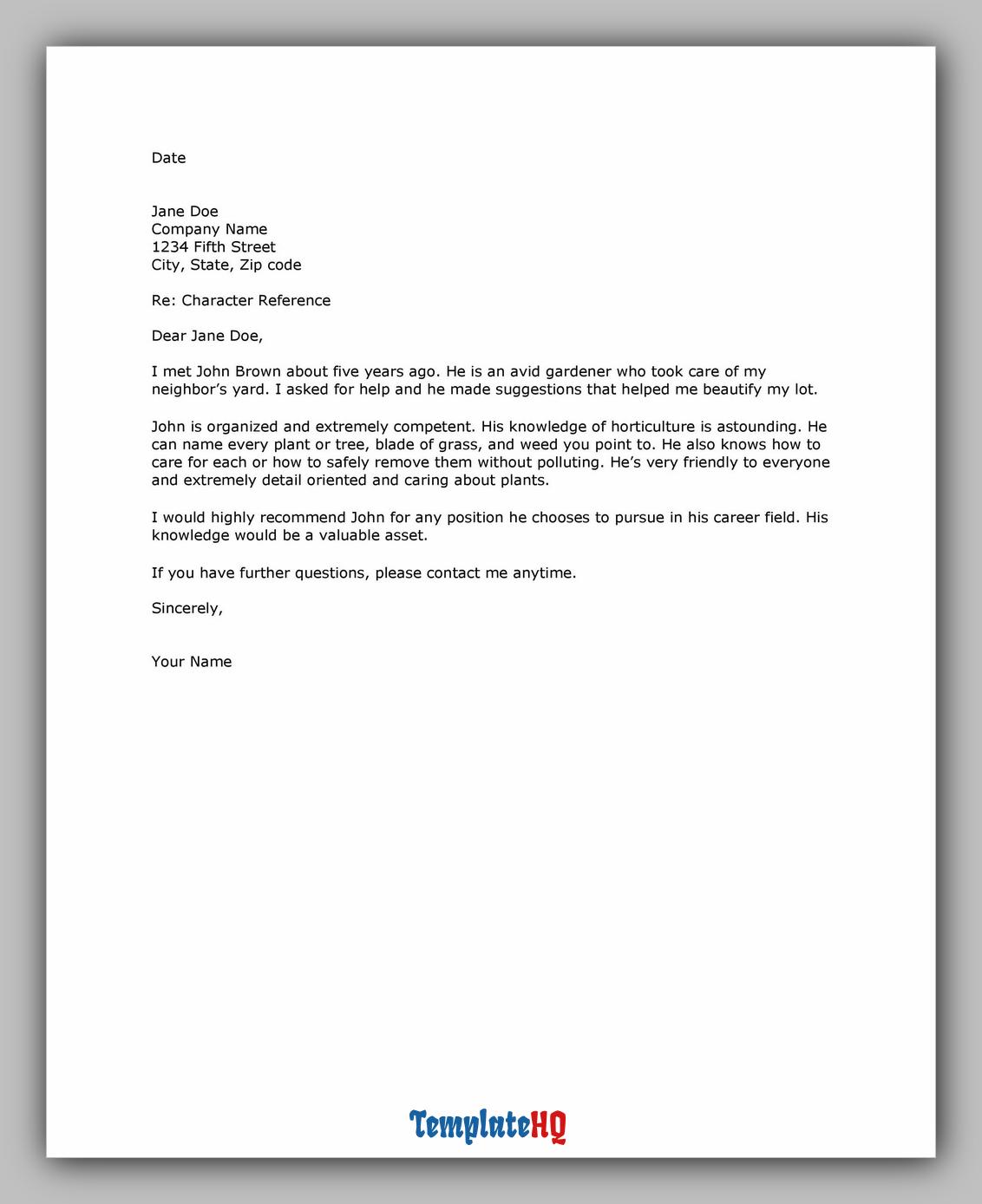 Date

Jane Doe
Company Name
1234 Fifth Street
City, State, Zip code

Re: Character Reference

Dear Jane Doe,

I met John Brown about five years ago. He is an avid gardener who took care of my neighbor's yard. I asked for help and he made suggestions that helped me beautify my lot.

John is organized and extremely competent. His knowledge of horticulture is astounding. He can name every plant or tree, blade of grass, and weed you point to. He also knows how to care for each or how to safely remove them without polluting. He's very friendly to everyone and extremely detail oriented and caring about plants.

I would highly recommend John for any position he chooses to pursue in his career field. His knowledge would be a valuable asset.

If you have further questions, please contact me anytime.

Sincerely,

Your Name

TemplateHQ